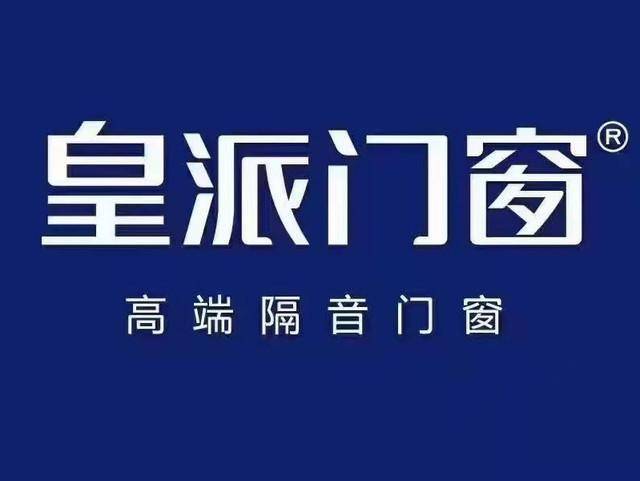 皇派门窗®

高端隔音门窗